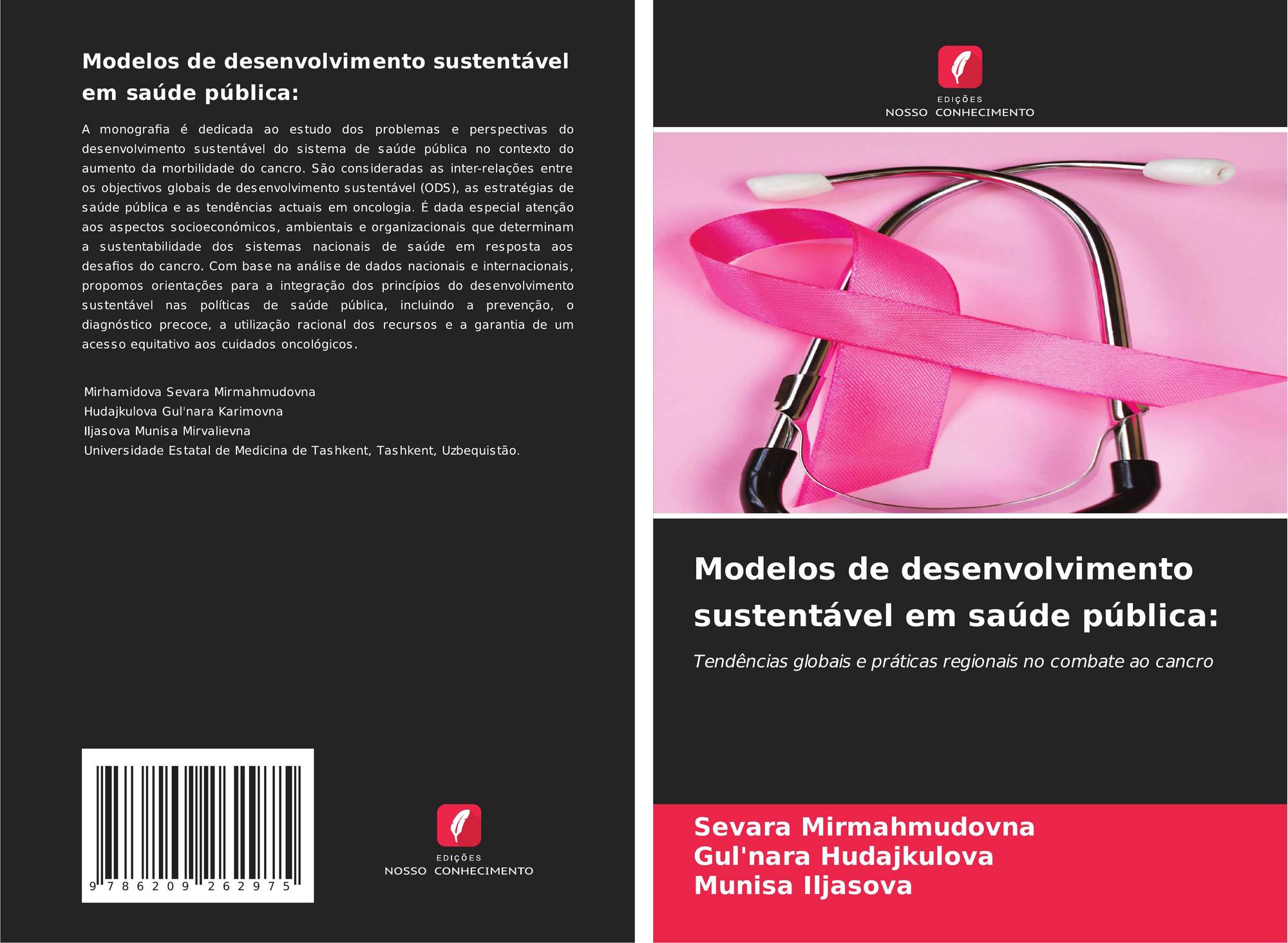 Modelos de desenvolvimento sustentável em saúde pública:

A monografia é dedicada ao estudo dos problemas e perspectivas do desenvolvimento sustentável do sistema de saúde pública no contexto do aumento da morbilidade do cancro. São consideradas as inter-relações entre os objectivos globais de desenvolvimento sustentável (ODS), as estratégias de saúde pública e as tendências actuais em oncologia. É dada especial atenção aos aspectos socioeconómicos, ambientais e organizacionais que determinam a sustentabilidade dos sistemas nacionais de saúde em resposta aos desafios do cancro. Com base na análise de dados nacionais e internacionais, propomos orientações para a integração dos princípios do desenvolvimento sustentável nas políticas de saúde pública, incluindo a prevenção, o diagnóstico precoce, a utilização racional dos recursos e a garantia de um acesso equitativo aos cuidados oncológicos.

Mirhamidova Sevara Mirmahmudovna
Hudajkulova Gul'nara Karimovna
Iljasova Munisa Mirvalievna
Universidade Estatal de Medicina de Tashkent, Tashkent, Uzbequistão.

9 786209 262975

EDIÇÕES
NOSSO CONHECIMENTO

EDIÇÕES
NOSSO CONHECIMENTO

Modelos de desenvolvimento sustentável em saúde pública:

Tendências globais e práticas regionais no combate ao cancro

Sevara Mirmahmudovna
Gul'nara Hudajkulova
Munisa Iljasova